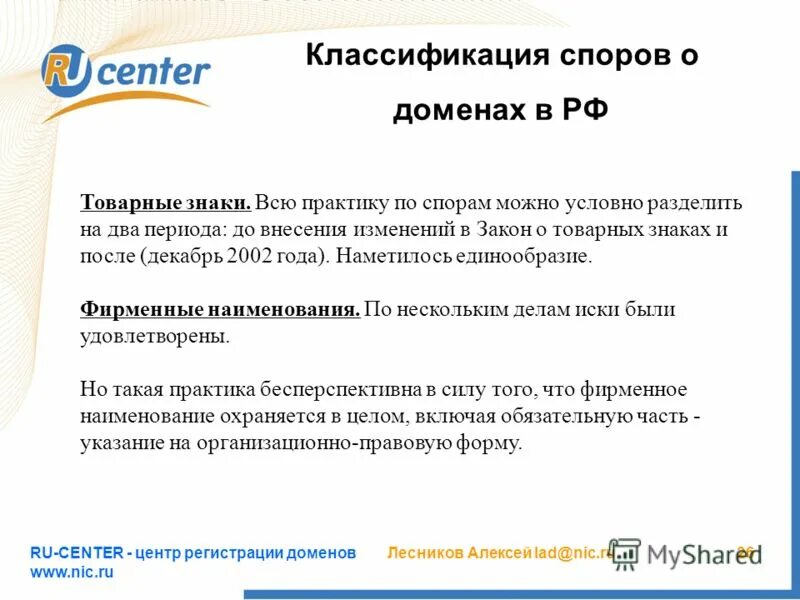 RU center

Классификация споров о доменах в РФ

Товарные знаки. Всю практику по спорам можно условно разделить на два периода: до внесения изменений в Закон о товарных знаках и после (декабрь 2002 года). Наметилось единообразие.

Фирменные наименования. По нескольким делам иски были удовлетворены.

Но такая практика бесперспективна в силу того, что фирменное наименование охраняется в целом, включая обязательную часть - указание на организационно-правовую форму.

RU-CENTER - центр регистрации доменов
www.nic.ru

Лесников Алексей lad@nic.ru

MyShared

26